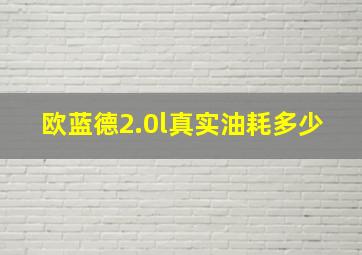 欧蓝德2.0l真实油耗多少